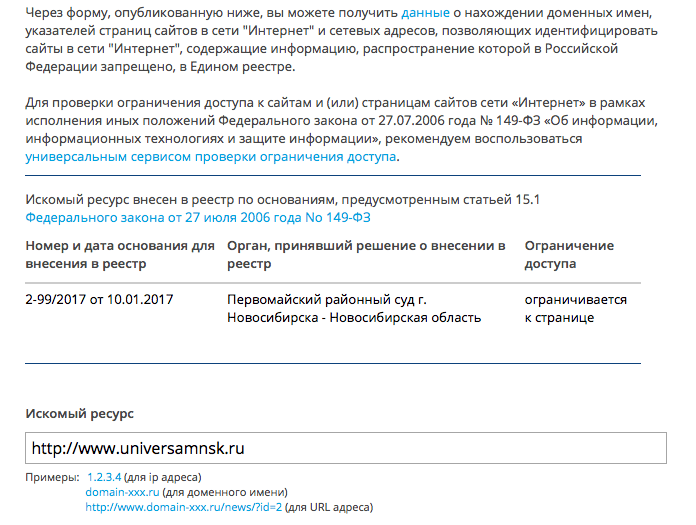 Через форму, опубликованную ниже, вы можете получить данные о нахождении доменных имен, указателей страниц сайтов в сети "Интернет" и сетевых адресов, позволяющих идентифицировать сайты в сети "Интернет", содержащие информацию, распространение которой в Российской Федерации запрещено, в Едином реестре.

Для проверки ограничения доступа к сайтам и (или) страницам сайтов сети «Интернет» в рамках исполнения иных положений Федерального закона от 27.07.2006 года № 149-ФЗ «Об информации, информационных технологиях и защите информации», рекомендуем воспользоваться универсальным сервисом проверки ограничения доступа.

Искомый ресурс внесен в реестр по основаниям, предусмотренным статьей 15.1 Федерального закона от 27 июля 2006 года No 149-ФЗ

| Номер и дата основания для внесения в реестр | Орган, принявший решение о внесении в реестр | Ограничение доступа |
|---|---|---|
| 2-99/2017 от 10.01.2017 | Первомайский районный суд г. Новосибирска - Новосибирская область | ограничивается к странице |

Искомый ресурс

http://www.universamnsk.ru

Примеры: 1.2.3.4 (для ip адреса)
domain-xxx.ru (для доменного имени)
http://www.domain-xxx.ru/news/?id=2 (для URL адреса)